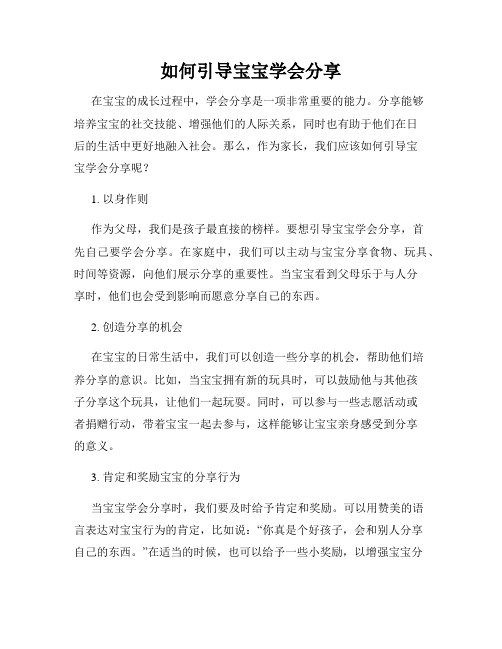 如何引导宝宝学会分享

在宝宝的成长过程中，学会分享是一项非常重要的能力。分享能够培养宝宝的社交技能、增强他们的人际关系，同时也有助于他们在日后的生活中更好地融入社会。那么，作为家长，我们应该如何引导宝宝学会分享呢？

1. 以身作则

作为父母，我们是孩子最直接的榜样。要想引导宝宝学会分享，首先自己要学会分享。在家庭中，我们可以主动与宝宝分享食物、玩具、时间等资源，向他们展示分享的重要性。当宝宝看到父母乐于与人分享时，他们也会受到影响而愿意分享自己的东西。

2. 创造分享的机会

在宝宝的日常生活中，我们可以创造一些分享的机会，帮助他们培养分享的意识。比如，当宝宝拥有新的玩具时，可以鼓励他与其他孩子分享这个玩具，让他们一起玩耍。同时，可以参与一些志愿活动或者捐赠行动，带着宝宝一起去参与，这样能够让宝宝亲身感受到分享的意义。

3. 肯定和奖励宝宝的分享行为

当宝宝学会分享时，我们要及时给予肯定和奖励。可以用赞美的语言表达对宝宝行为的肯定，比如说：“你真是个好孩子，会和别人分享自己的东西。”在适当的时候，也可以给予一些小奖励，以增强宝宝分